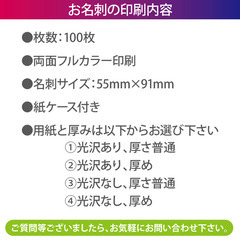 お名刺の印刷内容

●枚数：100枚

●両面フルカラー印刷

●名刺サイズ：55mm×91mm

●紙ケース付き

●用紙と厚みは以下からお選び下さい
①光沢あり、厚さ普通
②光沢あり、厚め
③光沢なし、厚さ普通
④光沢なし、厚め

ご質問等ございましたら、お気軽にお問い合わせ下さい。